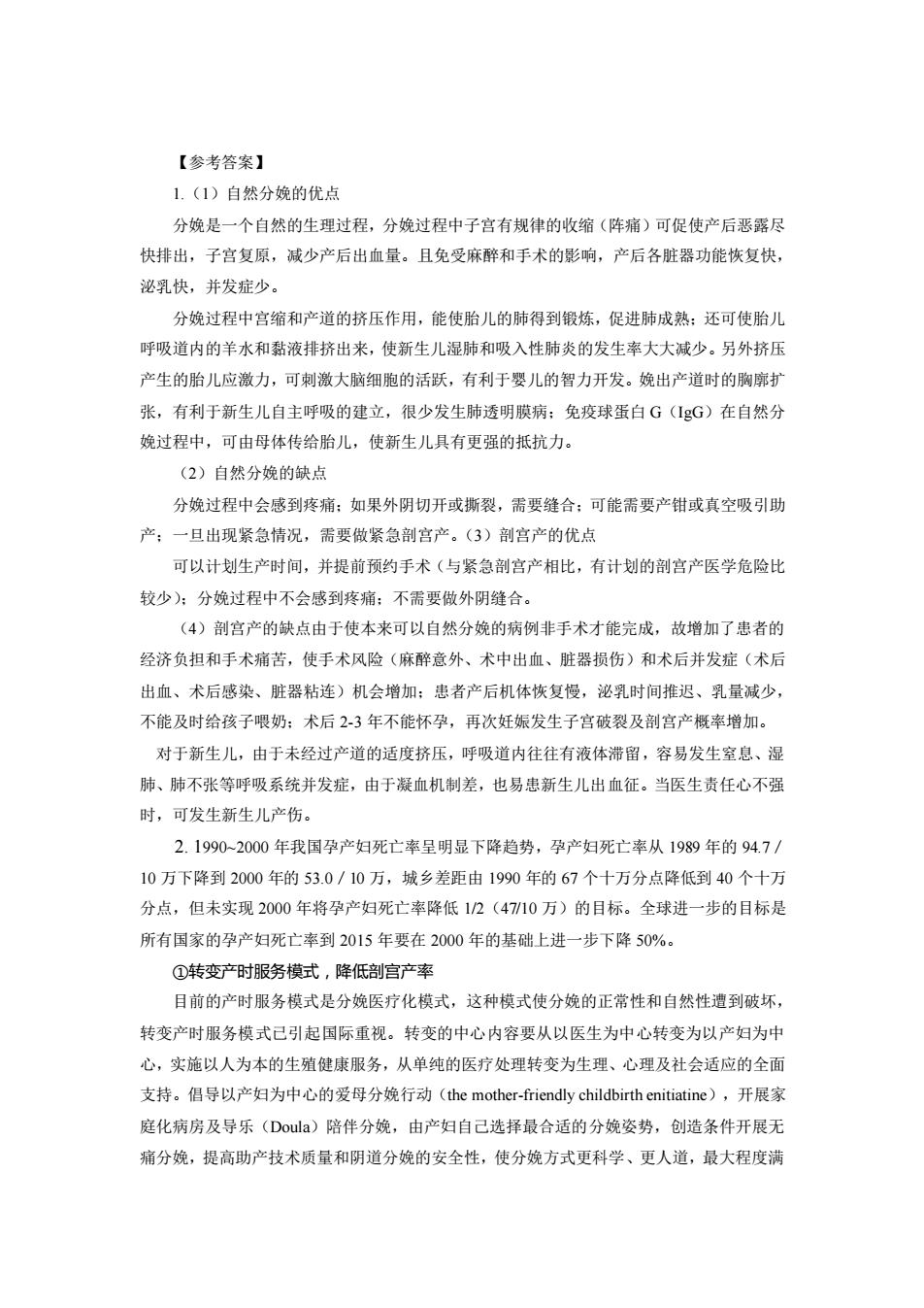 【参考答案】

1.（1）自然分娩的优点

分娩是一个自然的生理过程，分娩过程中子宫有规律的收缩（阵痛）可促使产后恶露尽快排出，子宫复原，减少产后出血量。且免受麻醉和手术的影响，产后各脏器功能恢复快，泌乳快，并发症少。

分娩过程中宫缩和产道的挤压作用，能使胎儿的肺得到锻炼，促进肺成熟；还可使胎儿呼吸道内的羊水和黏液排挤出来，使新生儿湿肺和吸入性肺炎的发生率大大减少。另外挤压产生的胎儿应激力，可刺激大脑细胞的活跃，有利于婴儿的智力开发。娩出产道时的胸廓扩张，有利于新生儿自主呼吸的建立，很少发生肺透明膜病；免疫球蛋白 G（IgG）在自然分娩过程中，可由母体传给胎儿，使新生儿具有更强的抵抗力。

（2）自然分娩的缺点

分娩过程中会感到疼痛；如果外阴切开或撕裂，需要缝合；可能需要产钳或真空吸引助产；一旦出现紧急情况，需要做紧急剖宫产。（3）剖宫产的优点

可以计划生产时间，并提前预约手术（与紧急剖宫产相比，有计划的剖宫产医学危险比较少）；分娩过程中不会感到疼痛；不需要做外阴缝合。

（4）剖宫产的缺点由于使本来可以自然分娩的病例非手术才能完成，故增加了患者的经济负担和手术痛苦，使手术风险（麻醉意外、术中出血、脏器损伤）和术后并发症（术后出血、术后感染、脏器粘连）机会增加；患者产后机体恢复慢，泌乳时间推迟、乳量减少，不能及时给孩子喂奶；术后 2-3 年不能怀孕，再次妊娠发生子宫破裂及剖宫产概率增加。

对于新生儿，由于未经过产道的适度挤压，呼吸道内往往有液体滞留，容易发生窒息、湿肺、肺不张等呼吸系统并发症，由于凝血机制差，也易患新生儿出血征。当医生责任心不强时，可发生新生儿产伤。

2. 1990~2000 年我国孕产妇死亡率呈明显下降趋势，孕产妇死亡率从 1989 年的 94.7 / 10 万下降到 2000 年的 53.0 / 10 万，城乡差距由 1990 年的 67 个十万分点降低到 40 个十万分点，但未实现 2000 年将孕产妇死亡率降低 1/2（47/10 万）的目标。全球进一步的目标是所有国家的孕产妇死亡率到 2015 年要在 2000 年的基础上进一步下降 50%。

①转变产时服务模式，降低剖宫产率

目前的产时服务模式是分娩医疗化模式，这种模式使分娩的正常性和自然性遭到破坏，转变产时服务模式已引起国际重视。转变的中心内容要从以医生为中心转变为以产妇为中心，实施以人为本的生殖健康服务，从单纯的医疗处理转变为生理、心理及社会适应的全面支持。倡导以产妇为中心的爱母分娩行动（the mother-friendly childbirth enitiatine），开展家庭化病房及导乐（Doula）陪伴分娩，由产妇自己选择最合适的分娩姿势，创造条件开展无痛分娩，提高助产技术质量和阴道分娩的安全性，使分娩方式更科学、更人道，最大程度满